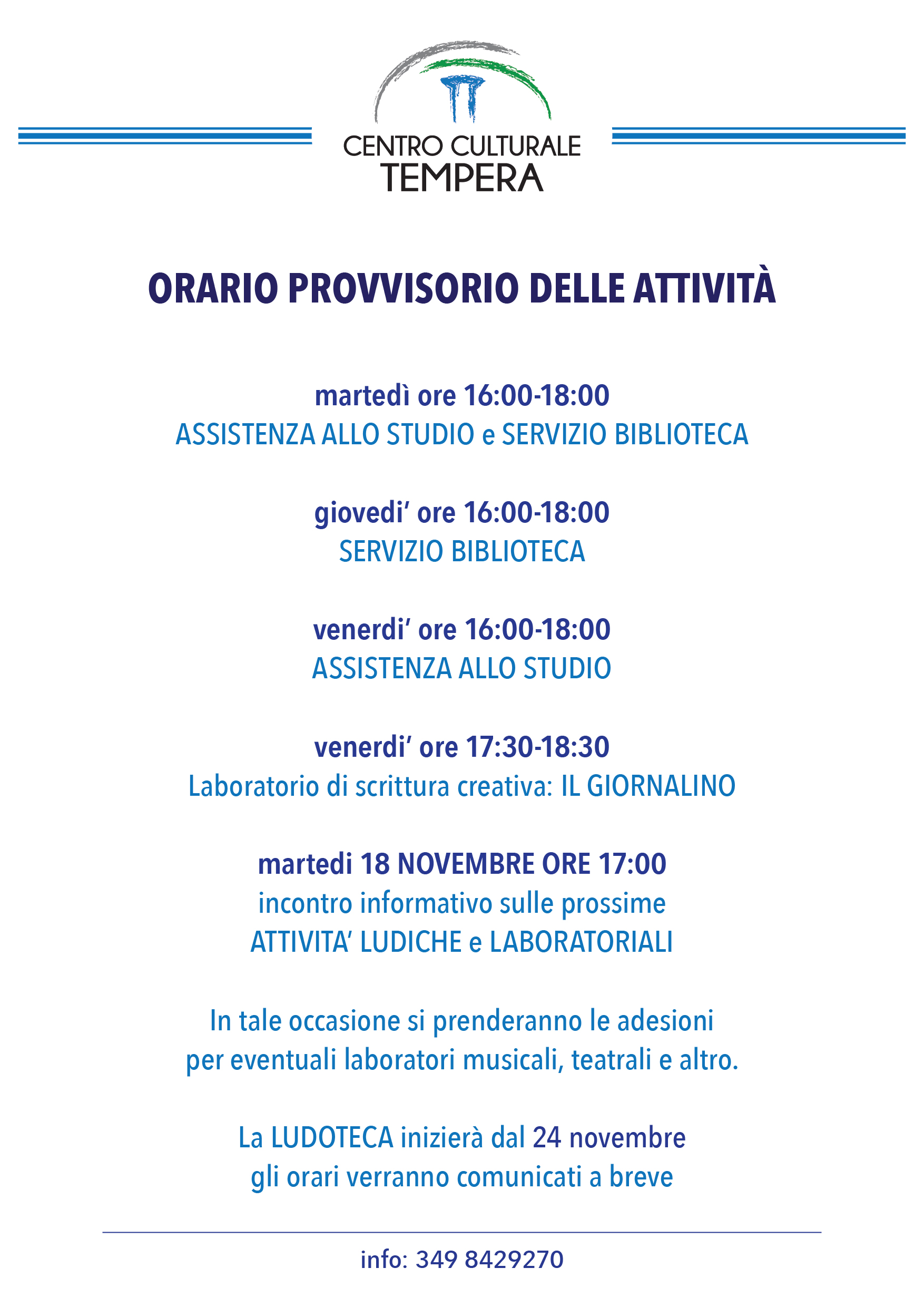 CENTRO CULTURALE
TEMPERA

ORARIO PROVVISORIO DELLE ATTIVITÀ

martedì ore 16:00-18:00
ASSISTENZA ALLO STUDIO e SERVIZIO BIBLIOTECA

giovedi' ore 16:00-18:00
SERVIZIO BIBLIOTECA

venerdi' ore 16:00-18:00
ASSISTENZA ALLO STUDIO

venerdi' ore 17:30-18:30
Laboratorio di scrittura creativa: IL GIORNALINO

martedi 18 NOVEMBRE ORE 17:00
incontro informativo sulle prossime
ATTIVITA' LUDICHE e LABORATORIALI

In tale occasione si prenderanno le adesioni
per eventuali laboratori musicali, teatrali e altro.

La LUDOTECA inizierà dal 24 novembre
gli orari verranno comunicati a breve

info: 349 8429270